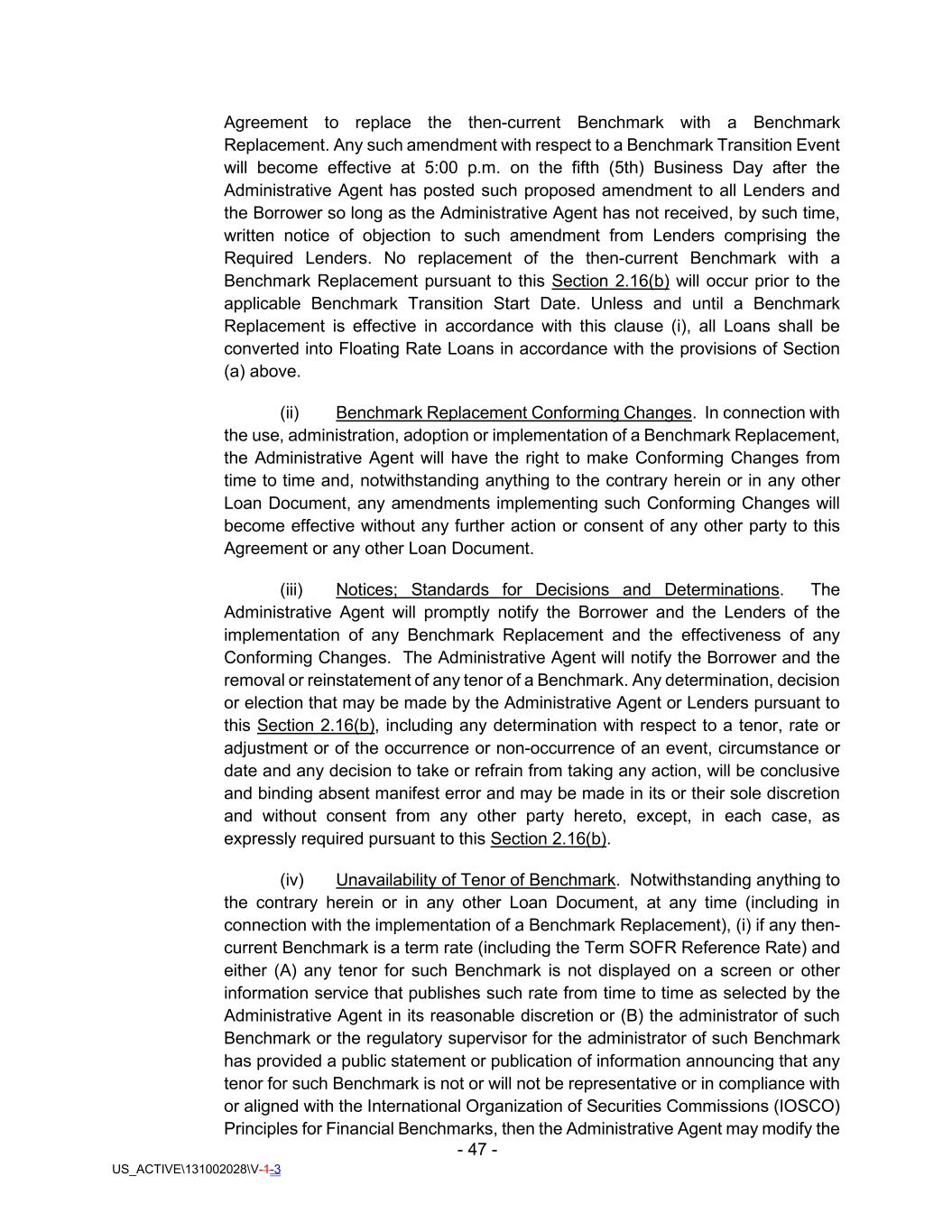 Agreement to replace the then-current Benchmark with a Benchmark Replacement. Any such amendment with respect to a Benchmark Transition Event will become effective at 5:00 p.m. on the fifth (5th) Business Day after the Administrative Agent has posted such proposed amendment to all Lenders and the Borrower so long as the Administrative Agent has not received, by such time, written notice of objection to such amendment from Lenders comprising the Required Lenders. No replacement of the then-current Benchmark with a Benchmark Replacement pursuant to this Section 2.16(b) will occur prior to the applicable Benchmark Transition Start Date. Unless and until a Benchmark Replacement is effective in accordance with this clause (i), all Loans shall be converted into Floating Rate Loans in accordance with the provisions of Section (a) above.

(ii) Benchmark Replacement Conforming Changes. In connection with the use, administration, adoption or implementation of a Benchmark Replacement, the Administrative Agent will have the right to make Conforming Changes from time to time and, notwithstanding anything to the contrary herein or in any other Loan Document, any amendments implementing such Conforming Changes will become effective without any further action or consent of any other party to this Agreement or any other Loan Document.

(iii) Notices; Standards for Decisions and Determinations. The Administrative Agent will promptly notify the Borrower and the Lenders of the implementation of any Benchmark Replacement and the effectiveness of any Conforming Changes. The Administrative Agent will notify the Borrower and the removal or reinstatement of any tenor of a Benchmark. Any determination, decision or election that may be made by the Administrative Agent or Lenders pursuant to this Section 2.16(b), including any determination with respect to a tenor, rate or adjustment or of the occurrence or non-occurrence of an event, circumstance or date and any decision to take or refrain from taking any action, will be conclusive and binding absent manifest error and may be made in its or their sole discretion and without consent from any other party hereto, except, in each case, as expressly required pursuant to this Section 2.16(b).

(iv) Unavailability of Tenor of Benchmark. Notwithstanding anything to the contrary herein or in any other Loan Document, at any time (including in connection with the implementation of a Benchmark Replacement), (i) if any then-current Benchmark is a term rate (including the Term SOFR Reference Rate) and either (A) any tenor for such Benchmark is not displayed on a screen or other information service that publishes such rate from time to time as selected by the Administrative Agent in its reasonable discretion or (B) the administrator of such Benchmark or the regulatory supervisor for the administrator of such Benchmark has provided a public statement or publication of information announcing that any tenor for such Benchmark is not or will not be representative or in compliance with or aligned with the International Organization of Securities Commissions (IOSCO) Principles for Financial Benchmarks, then the Administrative Agent may modify the

- 47 -

US_ACTIVE\131002028\V-1-3